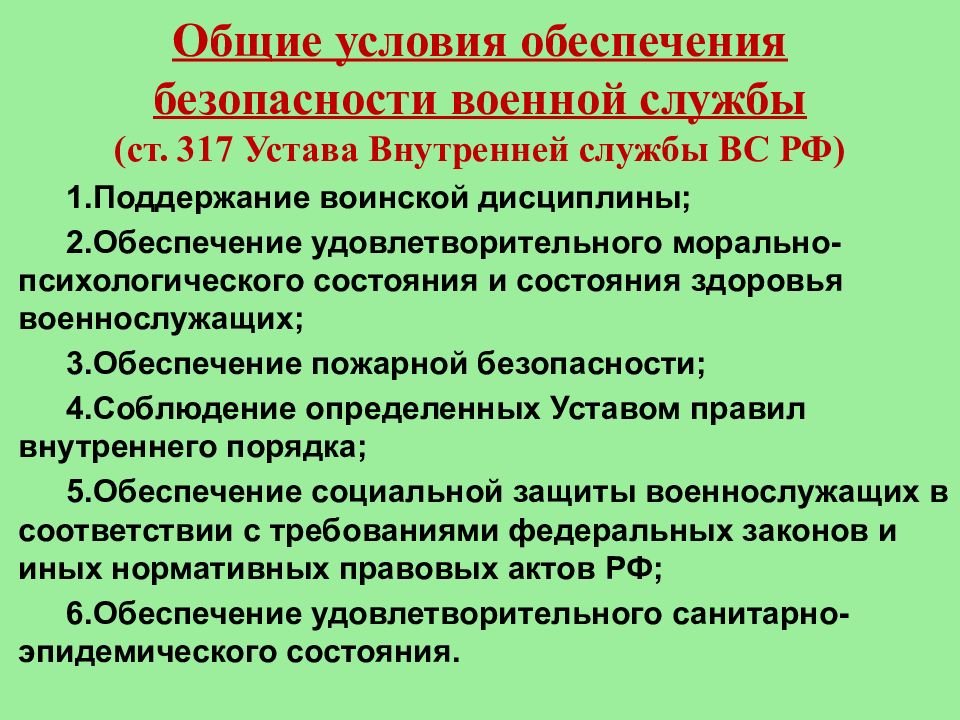 Общие условия обеспечения безопасности военной службы
(ст. 317 Устава Внутренней службы ВС РФ)

1.Поддержание воинской дисциплины;

2.Обеспечение удовлетворительного морально-психологического состояния и состояния здоровья военнослужащих;

3.Обеспечение пожарной безопасности;

4.Соблюдение определенных Уставом правил внутреннего порядка;

5.Обеспечение социальной защиты военнослужащих в соответствии с требованиями федеральных законов и иных нормативных правовых актов РФ;

6.Обеспечение удовлетворительного санитарно-эпидемического состояния.